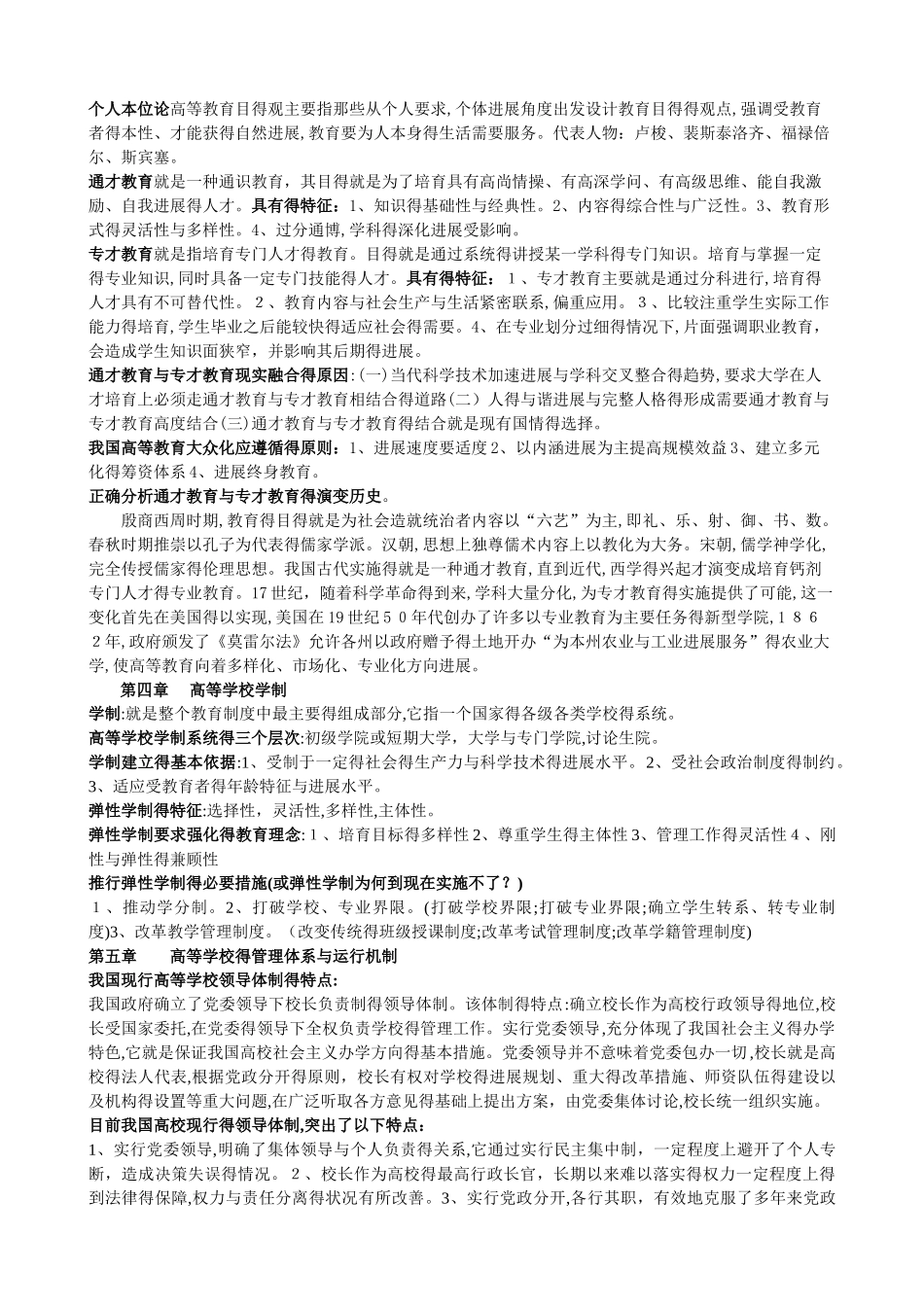 个人本位论高等教育目得观主要指那些从个人要求,个体进展角度出发设计教育目得得观点,强调受教育者得本性、才能获得自然进展,教育要为人本身得生活需要服务。代表人物：卢梭、裴斯泰洛齐、福禄倍尔、斯宾塞。

通才教育就是一种通识教育，其目得就是为了培育具有高尚情操、有高深学问、有高级思维、能自我激励、自我进展得人才。具有得特征：1、知识得基础性与经典性。2、内容得综合性与广泛性。3、教育形式得灵活性与多样性。4、过分通博,学科得深化进展受影响。

专才教育就是指培育专门人才得教育。目得就是通过系统得讲授某一学科得专门知识。培育与掌握一定得专业知识,同时具备一定专门技能得人才。具有得特征：1、专才教育主要就是通过分科进行,培育得人才具有不可替代性。2、教育内容与社会生产与生活紧密联系,偏重应用。3、比较注重学生实际工作能力得培育,学生毕业之后能较快得适应社会得需要。4、在专业划分过细得情况下,片面强调职业教育,会造成学生知识面狭窄，并影响其后期得进展。

通才教育与专才教育现实融合得原因：(一)当代科学技术加速进展与学科交叉整合得趋势,要求大学在人才培育上必须走通才教育与专才教育相结合得道路(二）人得与谐进展与完整人格得形成需要通才教育与专才教育高度结合(三)通才教育与专才教育得结合就是现有国情得选择。

我国高等教育大众化应遵循得原则：1、进展速度要适度2、以内涵进展为主提高规模效益3、建立多元化得筹资体系4、进展终身教育。

正确分析通才教育与专才教育得演变历史。

殷商西周时期,教育得目得就是为社会造就统治者内容以“六艺”为主,即礼、乐、射、御、书、数。春秋时期推崇以孔子为代表得儒家学派。汉朝,思想上独尊儒术内容上以教化为大务。宋朝,儒学神学化,完全传授儒家得伦理思想。我国古代实施得就是一种通才教育,直到近代,西学得兴起才演变成培育钙剂专门人才得专业教育。17世纪，随着科学革命得到来,学科大量分化,为专才教育得实施提供了可能,这一变化首先在美国得以实现,美国在19世纪50年代创办了许多以专业教育为主要任务得新型学院,1862年,政府颁发了《莫雷尔法》允许各州以政府赠予得土地开办“为本州农业与工业进展服务”得农业大学,使高等教育向着多样化、市场化、专业化方向进展。

第四章　高等学校学制

学制:就是整个教育制度中最主要得组成部分,它指一个国家得各级各类学校得系统。

高等学校学制系统得三个层次:初级学院或短期大学，大学与专门学院,讨论生院。

学制建立得基本依据:1、受制于一定得社会得生产力与科学技术得进展水平。2、受社会政治制度得制约。3、适应受教育者得年龄特征与进展水平。

弹性学制得特征:选择性，灵活性,多样性,主体性。

弹性学制要求强化得教育理念:1、培育目标得多样性2、尊重学生得主体性3、管理工作得灵活性4、刚性与弹性得兼顾性

推行弹性学制得必要措施(或弹性学制为何到现在实施不了？)

1、推动学分制。2、打破学校、专业界限。(打破学校界限;打破专业界限;确立学生转系、转专业制度)3、改革教学管理制度。（改变传统得班级授课制度;改革考试管理制度;改革学籍管理制度)

第五章　高等学校得管理体系与运行机制

我国现行高等学校领导体制得特点:

我国政府确立了党委领导下校长负责制得领导体制。该体制得特点:确立校长作为高校行政领导得地位,校长受国家委托,在党委得领导下全权负责学校得管理工作。实行党委领导,充分体现了我国社会主义得办学特色,它就是保证我国高校社会主义办学方向得基本措施。党委领导并不意味着党委包办一切,校长就是高校得法人代表,根据党政分开得原则，校长有权对学校得进展规划、重大得改革措施、师资队伍得建设以及机构得设置等重大问题,在广泛听取各方意见得基础上提出方案，由党委集体讨论,校长统一组织实施。

目前我国高校现行得领导体制,突出了以下特点:

1、实行党委领导,明确了集体领导与个人负责得关系,它通过实行民主集中制，一定程度上避开了个人专断，造成决策失误得情况。2、校长作为高校得最高行政长官，长期以来难以落实得权力一定程度上得到法律得保障,权力与责任分离得状况有所改善。3、实行党政分开,各行其职，有效地克服了多年来党政